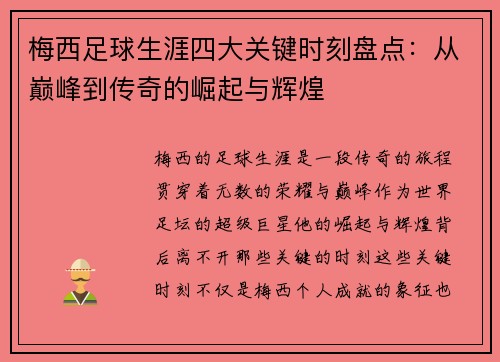 梅西足球生涯四大关键时刻盘点：从巅峰到传奇的崛起与辉煌

梅西的足球生涯是一段传奇的旅程贯穿着无数的荣耀与巅峰作为世界足坛的超级巨星他的崛起与辉煌背后离不开那些关键的时刻这些关键时刻不仅是梅西个人成就的象征也